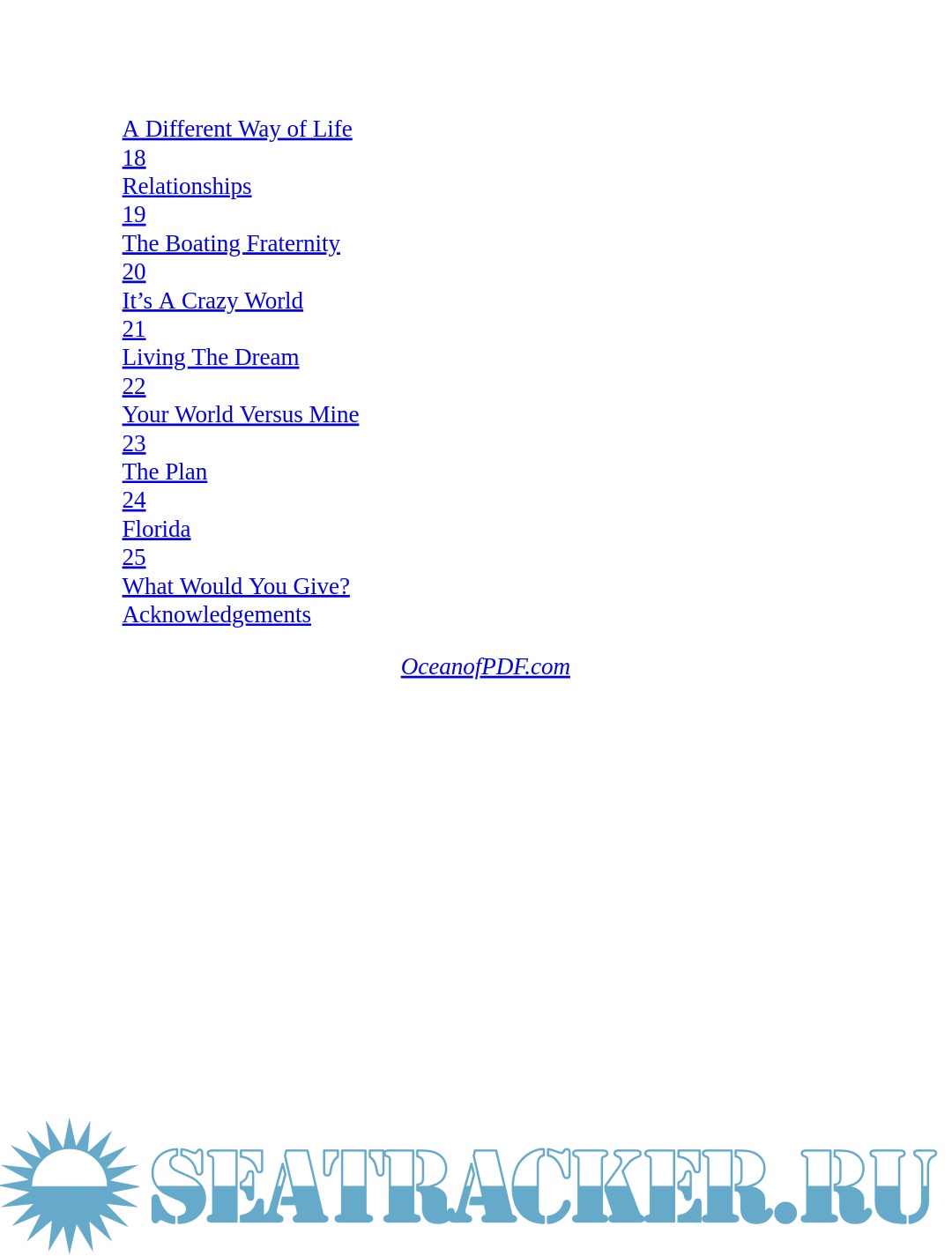 A Different Way of Life
18
Relationships
19
The Boating Fraternity
20
It’s A Crazy World
21
Living The Dream
22
Your World Versus Mine
23
The Plan
24
Florida
25
What Would You Give?
Acknowledgements

OceanofPDF.com

SEATRACKER.RU